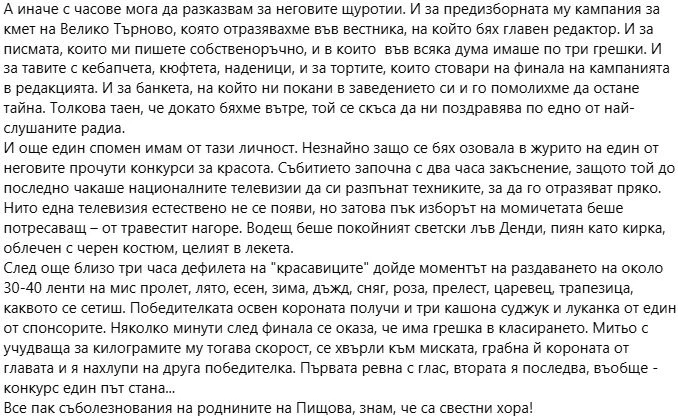 А иначе с часове мога да разказвам за неговите щуротии. И за предизборната му кампания за кмет на Велико Търново, която отразявахме във вестника, на който бях главен редактор. И за писмата, които ми пишете собственоръчно, и в които във всяка дума имаше по три грешки. И за тавите с кебапчета, кюфтета, наденици, и за тортите, които стовари на финала на кампанията в редакцията. И за банкета, на който ни покани в заведението си и го помолихме да остане тайна. Толкова таен, че докато бяхме вътре, той се скъса да ни поздравява по едно от най-слушаните радиа.
И още един спомен имам от тази личност. Незнайно защо се бях озовала в журито на един от неговите прочути конкурси за красота. Събитието започна с два часа закъснение, защото той до последно чакаше националните телевизии да си разпънат техниките, за да го отразяват пряко. Нито една телевизия естествено не се появи, но затова пък изборът на момичетата беше потресаващ – от травестит нагоре. Водещ беше покойният светски лъв Денди, пиян като кирка, облечен с черен костюм, целият в лекета.
След още близо три часа дефилета на "красавиците" дойде моментът на раздаването на около 30-40 ленти на мис пролет, лято, есен, зима, дъжд, сняг, роза, прелест, царевец, трапезица, каквото се сетиш. Победителката освен короната получи и три кашона суджук и луканка от един от спонсорите. Няколко минути след финала се оказа, че има грешка в класирането. Митьо с учудваща за килограмите му тогава скорост, се хвърли към миската, грабна й короната от главата и я нахлупи на друга победителка. Първата ревна с глас, втората я последва, въобще - конкурс един път стана...
Все пак съболезнования на роднините на Пищова, знам, че са свестни хора!